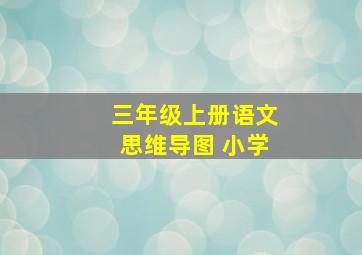 三年级上册语文
思维导图 小学